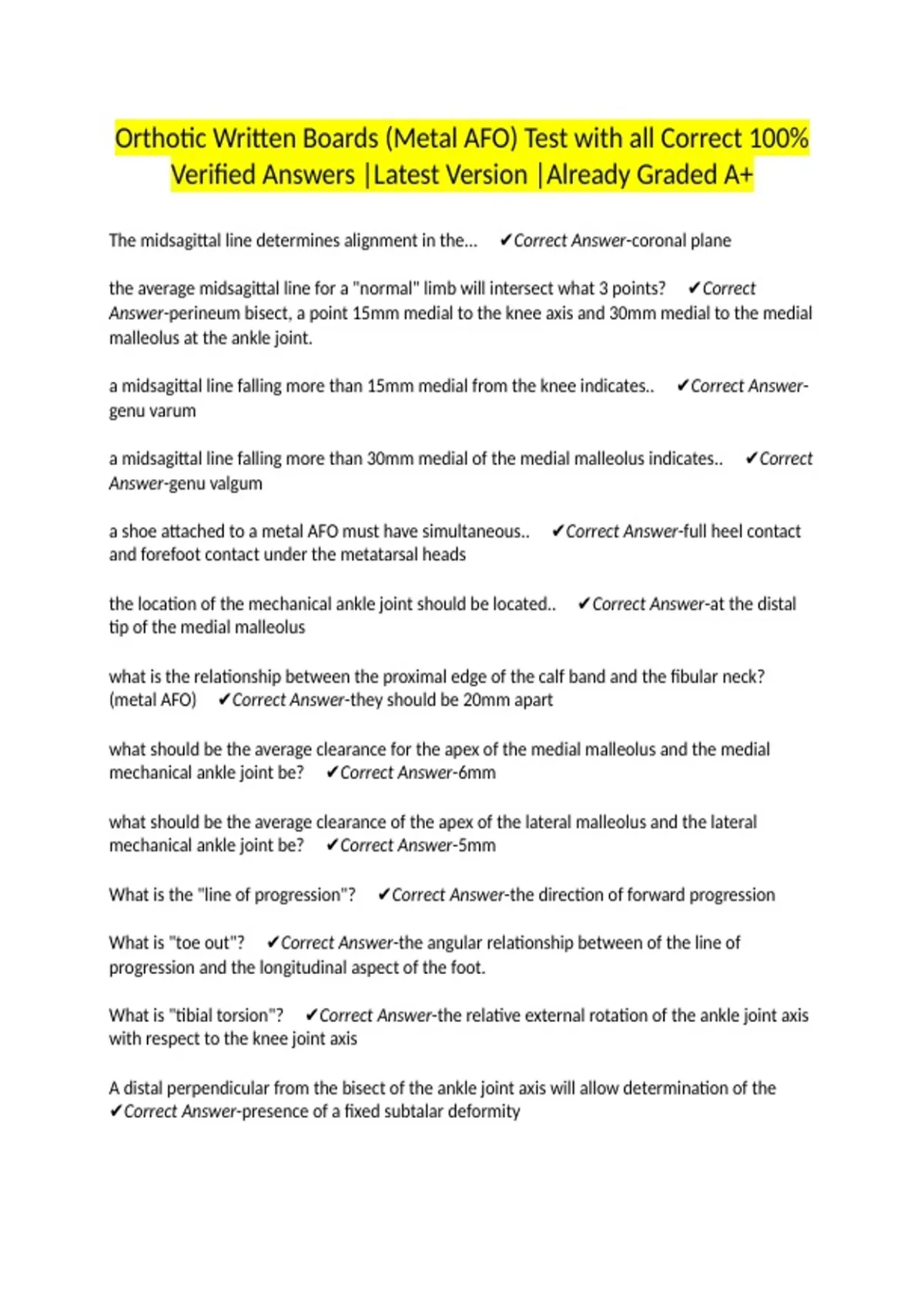 Orthotic Written Boards (Metal AFO) Test with all Correct 100% Verified Answers |Latest Version |Already Graded A+

The midsagittal line determines alignment in the... ✔Correct Answer-coronal plane

the average midsagittal line for a "normal" limb will intersect what 3 points? ✔Correct Answer-perineum bisect, a point 15mm medial to the knee axis and 30mm medial to the medial malleolus at the ankle joint.

a midsagittal line falling more than 15mm medial from the knee indicates.. ✔Correct Answer-genu varum

a midsagittal line falling more than 30mm medial of the medial malleolus indicates.. ✔Correct Answer-genu valgum

a shoe attached to a metal AFO must have simultaneous.. ✔Correct Answer-full heel contact and forefoot contact under the metatarsal heads

the location of the mechanical ankle joint should be located.. ✔Correct Answer-at the distal tip of the medial malleolus

what is the relationship between the proximal edge of the calf band and the fibular neck? (metal AFO) ✔Correct Answer-they should be 20mm apart

what should be the average clearance for the apex of the medial malleolus and the medial mechanical ankle joint be? ✔Correct Answer-6mm

what should be the average clearance of the apex of the lateral malleolus and the lateral mechanical ankle joint be? ✔Correct Answer-5mm

What is the "line of progression"? ✔Correct Answer-the direction of forward progression

What is "toe out"? ✔Correct Answer-the angular relationship between of the line of progression and the longitudinal aspect of the foot.

What is "tibial torsion"? ✔Correct Answer-the relative external rotation of the ankle joint axis with respect to the knee joint axis

A distal perpendicular from the bisect of the ankle joint axis will allow determination of the ✔Correct Answer-presence of a fixed subtalar deformity